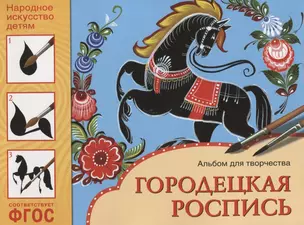 Народное искусство детям

1

2

3

СООТВЕТСТВУЕТ
ФГОС

Альбом для творчества

ГОРОДЕЦКАЯ РОСПИСЬ